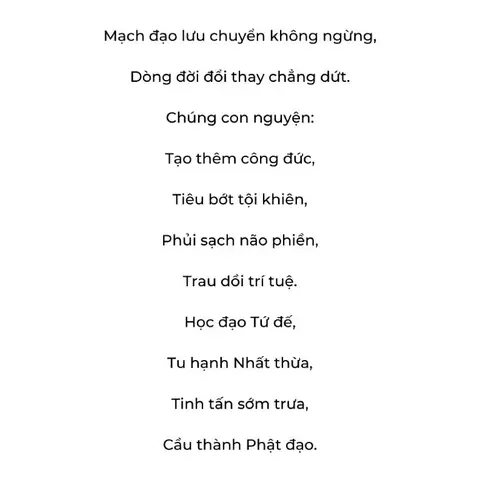 Mạch đạo lưu chuyển không ngừng,

Dòng đời đổi thay chẳng dứt.

Chúng con nguyện:

Tạo thêm công đức,

Tiêu bớt tội khiên,

Phủi sạch não phiền,

Trau dồi trí tuệ.

Học đạo Tứ đế,

Tu hạnh Nhất thừa,

Tinh tấn sớm trưa,

Cầu thành Phật đạo.